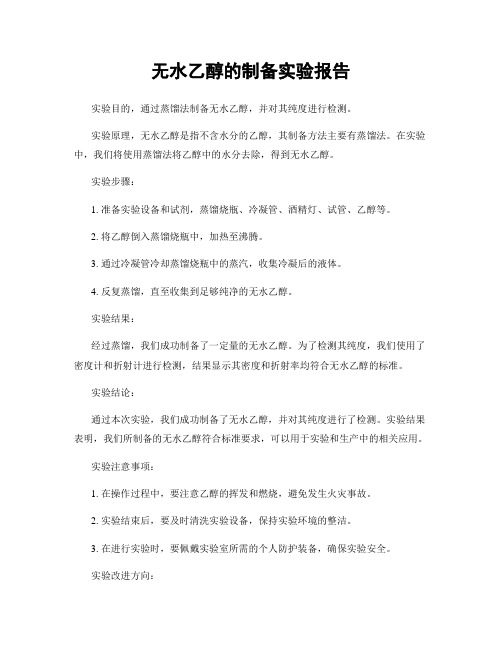 无水乙醇的制备实验报告

实验目的，通过蒸馏法制备无水乙醇，并对其纯度进行检测。

实验原理，无水乙醇是指不含水分的乙醇，其制备方法主要有蒸馏法。在实验中，我们将使用蒸馏法将乙醇中的水分去除，得到无水乙醇。

实验步骤：

1. 准备实验设备和试剂，蒸馏烧瓶、冷凝管、酒精灯、试管、乙醇等。

2. 将乙醇倒入蒸馏烧瓶中，加热至沸腾。

3. 通过冷凝管冷却蒸馏烧瓶中的蒸汽，收集冷凝后的液体。

4. 反复蒸馏，直至收集到足够纯净的无水乙醇。

实验结果：

经过蒸馏，我们成功制备了一定量的无水乙醇。为了检测其纯度，我们使用了密度计和折射计进行检测，结果显示其密度和折射率均符合无水乙醇的标准。

实验结论：

通过本次实验，我们成功制备了无水乙醇，并对其纯度进行了检测。实验结果表明，我们所制备的无水乙醇符合标准要求，可以用于实验和生产中的相关应用。

实验注意事项：

1. 在操作过程中，要注意乙醇的挥发和燃烧，避免发生火灾事故。

2. 实验结束后，要及时清洗实验设备，保持实验环境的整洁。

3. 在进行实验时，要佩戴实验室所需的个人防护装备，确保实验安全。

实验改进方向：